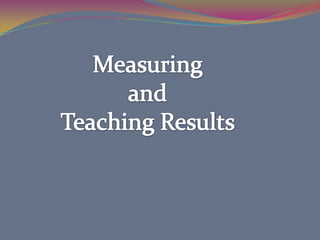 Measuring
and
Teaching Results